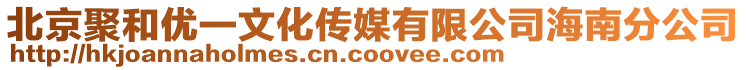 北京聚和优一文化传媒有限公司海南分公司
http://hkjoannaholmes.cn.coovee.com